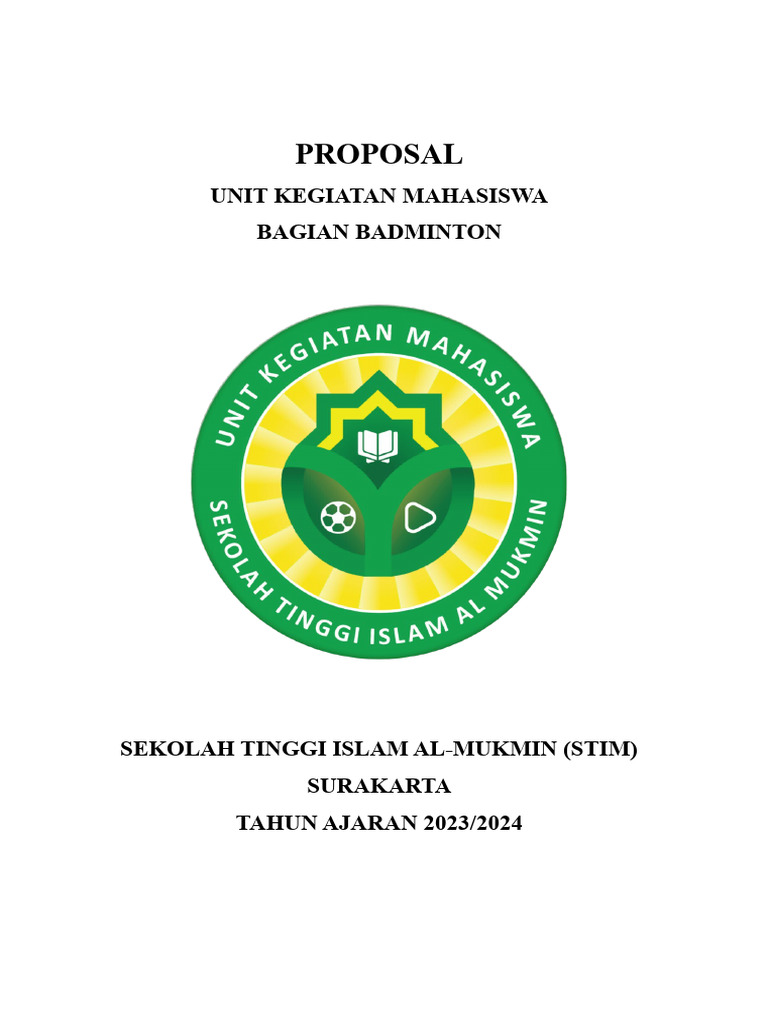 PROPOSAL

UNIT KEGIATAN MAHASISWA

BAGIAN BADMINTON

UNIT KEGIATAN MAHASISWA

SEKOLAH TINGGI ISLAM AL MUKMIN

SEKOLAH TINGGI ISLAM AL-MUKMIN (STIM)

SURAKARTA

TAHUN AJARAN 2023/2024